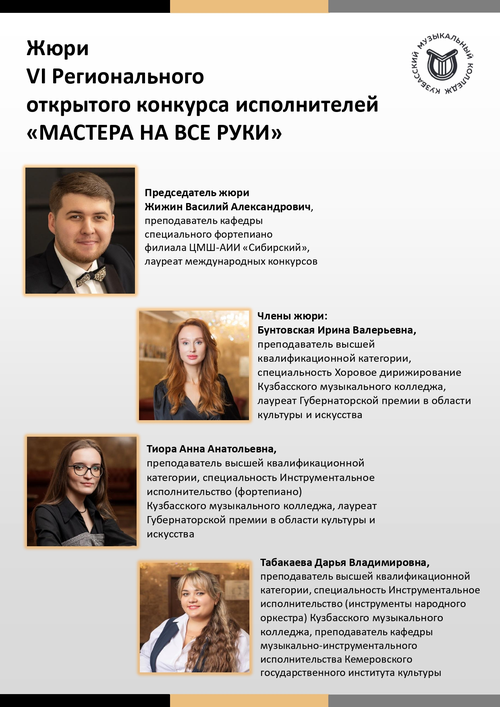 Жюри
VI Регионального
открытого конкурса исполнителей
«МАСТЕРА НА ВСЕ РУКИ»

КУЗБАССКИЙ МУЗЫКАЛЬНЫЙ КОЛЛЕДЖ

Председатель жюри
Жижин Василий Александрович,
преподаватель кафедры специального фортепиано филиала ЦМШ-АИИ «Сибирский», лауреат международных конкурсов

Члены жюри:
Бунтовская Ирина Валерьевна,
преподаватель высшей квалификационной категории, специальность Хоровое дирижирование Кузбасского музыкального колледжа, лауреат Губернаторской премии в области культуры и искусства

Тиора Анна Анатольевна,
преподаватель высшей квалификационной категории, специальность Инструментальное исполнительство (фортепиано) Кузбасского музыкального колледжа, лауреат Губернаторской премии в области культуры и искусства

Табакаева Дарья Владимировна,
преподаватель высшей квалификационной категории, специальность Инструментальное исполнительство (инструменты народного оркестра) Кузбасского музыкального колледжа, преподаватель кафедры музыкально-инструментального исполнительства Кемеровского государственного института культуры